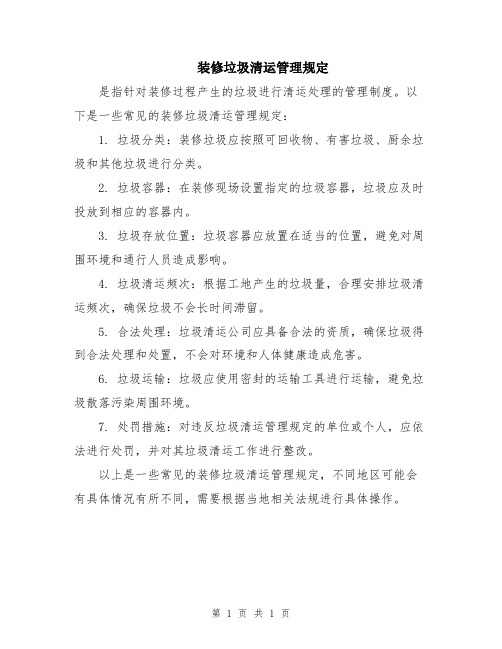 装修垃圾清运管理规定

是指针对装修过程产生的垃圾进行清运处理的管理制度。以下是一些常见的装修垃圾清运管理规定：

1. 垃圾分类：装修垃圾应按照可回收物、有害垃圾、厨余垃圾和其他垃圾进行分类。

2. 垃圾容器：在装修现场设置指定的垃圾容器，垃圾应及时投放到相应的容器内。

3. 垃圾存放位置：垃圾容器应放置在适当的位置，避免对周围环境和通行人员造成影响。

4. 垃圾清运频次：根据工地产生的垃圾量，合理安排垃圾清运频次，确保垃圾不会长时间滞留。

5. 合法处理：垃圾清运公司应具备合法的资质，确保垃圾得到合法处理和处置，不会对环境和人体健康造成危害。

6. 垃圾运输：垃圾应使用密封的运输工具进行运输，避免垃圾散落污染周围环境。

7. 处罚措施：对违反垃圾清运管理规定的单位或个人，应依法进行处罚，并对其垃圾清运工作进行整改。

以上是一些常见的装修垃圾清运管理规定，不同地区可能会有具体情况有所不同，需要根据当地相关法规进行具体操作。

第 1 页 共 1 页